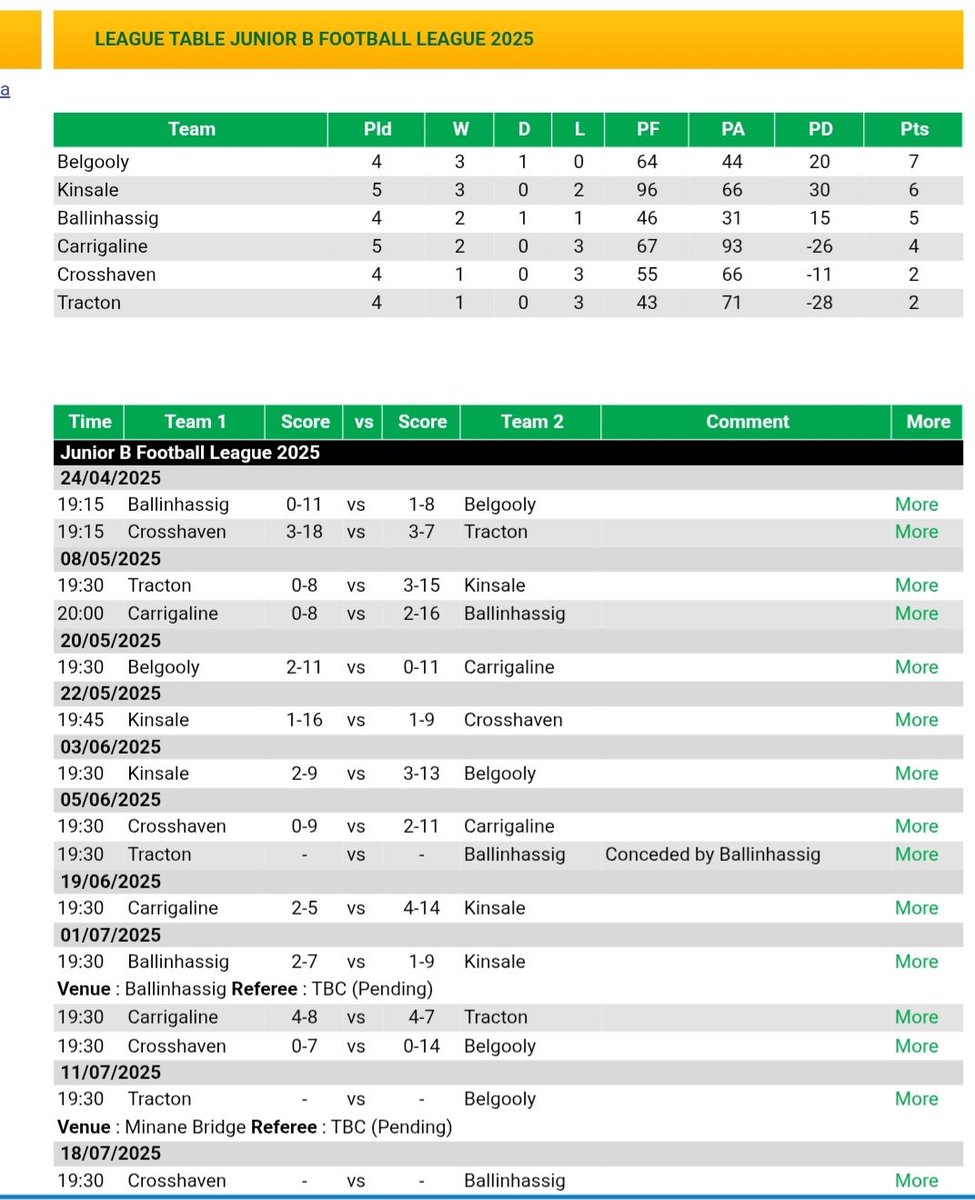 LEAGUE TABLE JUNIOR B FOOTBALL LEAGUE 2025

a

| Team | Pld | W | D | L | PF | PA | PD | Pts |
|---|---|---|---|---|---|---|---|---|
| Belgooly | 4 | 3 | 1 | 0 | 64 | 44 | 20 | 7 |
| Kinsale | 5 | 3 | 0 | 2 | 96 | 66 | 30 | 6 |
| Ballinhassig | 4 | 2 | 1 | 1 | 46 | 31 | 15 | 5 |
| Carrigaline | 5 | 2 | 0 | 3 | 67 | 93 | -26 | 4 |
| Crosshaven | 4 | 1 | 0 | 3 | 55 | 66 | -11 | 2 |
| Tracton | 4 | 1 | 0 | 3 | 43 | 71 | -28 | 2 |

| Time | Team 1 | Score | vs | Score | Team 2 | Comment | More |
|---|---|---|---|---|---|---|---|
| Junior B Football League 2025 | | | | | | | |
| 24/04/2025 | | | | | | | |
| 19:15 | Ballinhassig | 0-11 | vs | 1-8 | Belgooly | | More |
| 19:15 | Crosshaven | 3-18 | vs | 3-7 | Tracton | | More |
| 08/05/2025 | | | | | | | |
| 19:30 | Tracton | 0-8 | vs | 3-15 | Kinsale | | More |
| 20:00 | Carrigaline | 0-8 | vs | 2-16 | Ballinhassig | | More |
| 20/05/2025 | | | | | | | |
| 19:30 | Belgooly | 2-11 | vs | 0-11 | Carrigaline | | More |
| 22/05/2025 | | | | | | | |
| 19:45 | Kinsale | 1-16 | vs | 1-9 | Crosshaven | | More |
| 03/06/2025 | | | | | | | |
| 19:30 | Kinsale | 2-9 | vs | 3-13 | Belgooly | | More |
| 05/06/2025 | | | | | | | |
| 19:30 | Crosshaven | 0-9 | vs | 2-11 | Carrigaline | | More |
| 19:30 | Tracton | - | vs | - | Ballinhassig | Conceded by Ballinhassig | More |
| 19/06/2025 | | | | | | | |
| 19:30 | Carrigaline | 2-5 | vs | 4-14 | Kinsale | | More |
| 01/07/2025 | | | | | | | |
| 19:30 | Ballinhassig | 2-7 | vs | 1-9 | Kinsale | | More |
| Venue : Ballinhassig Referee : TBC (Pending) | | | | | | | |
| 19:30 | Carrigaline | 4-8 | vs | 4-7 | Tracton | | More |
| 19:30 | Crosshaven | 0-7 | vs | 0-14 | Belgooly | | More |
| 11/07/2025 | | | | | | | |
| 19:30 | Tracton | - | vs | - | Belgooly | | More |
| Venue : Minane Bridge Referee : TBC (Pending) | | | | | | | |
| 18/07/2025 | | | | | | | |
| 19:30 | Crosshaven | - | vs | - | Ballinhassig | | More |